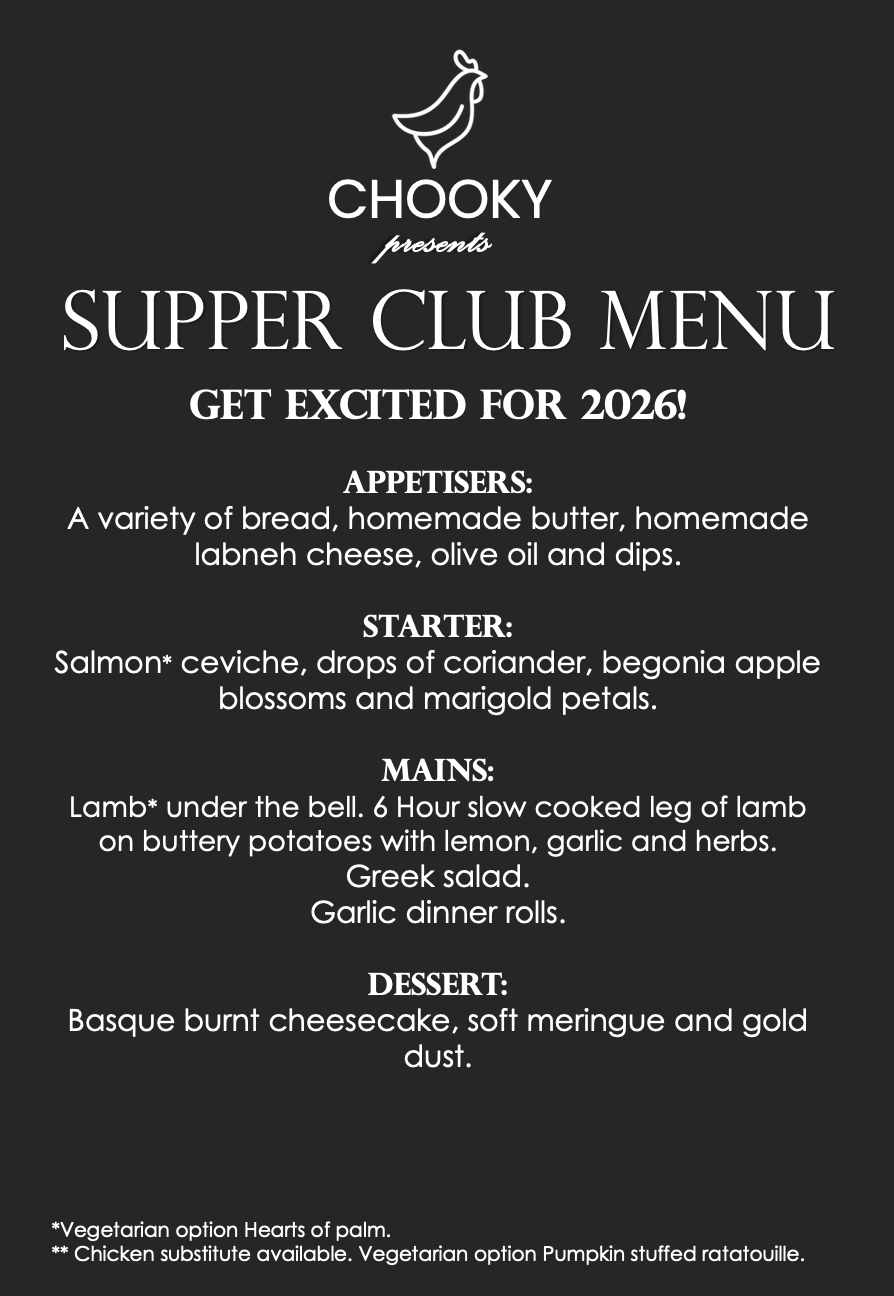 CHOOKY
presents

SUPPER CLUB MENU

GET EXCITED FOR 2026!

APPETISERS:
A variety of bread, homemade butter, homemade labneh cheese, olive oil and dips.

STARTER:
Salmon* ceviche, drops of coriander, begonia apple blossoms and marigold petals.

MAINS:
Lamb* under the bell. 6 Hour slow cooked leg of lamb on buttery potatoes with lemon, garlic and herbs.
Greek salad.
Garlic dinner rolls.

DESSERT:
Basque burnt cheesecake, soft meringue and gold dust.

*Vegetarian option Hearts of palm.
** Chicken substitute available. Vegetarian option Pumpkin stuffed ratatouille.